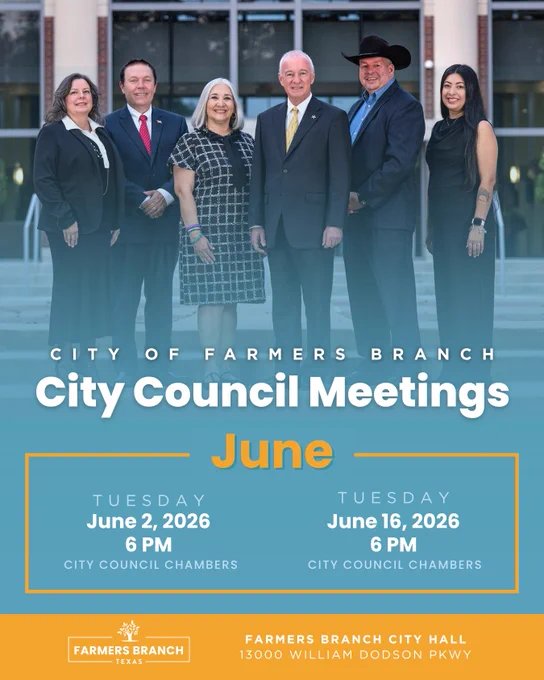 CITY OF FARMERS BRANCH

City Council Meetings

June

TUESDAY
June 2, 2026
6 PM
CITY COUNCIL CHAMBERS

TUESDAY
June 16, 2026
6 PM
CITY COUNCIL CHAMBERS

FARMERS BRANCH
TEXAS

FARMERS BRANCH CITY HALL
13000 WILLIAM DODSON PKWY